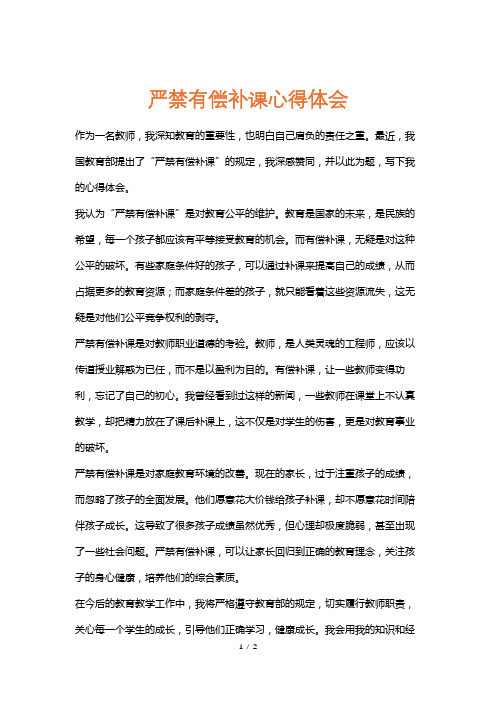 严禁有偿补课心得体会

作为一名教师，我深知教育的重要性，也明白自己肩负的责任之重。最近，我国教育部提出了“严禁有偿补课”的规定，我深感赞同，并以此为题，写下我的心得体会。

我认为“严禁有偿补课”是对教育公平的维护。教育是国家的未来，是民族的希望，每一个孩子都应该有平等接受教育的机会。而有偿补课，无疑是对这种公平的破坏。有些家庭条件好的孩子，可以通过补课来提高自己的成绩，从而占据更多的教育资源；而家庭条件差的孩子，就只能看着这些资源流失，这无疑是对他们公平竞争权利的剥夺。

严禁有偿补课是对教师职业道德的考验。教师，是人类灵魂的工程师，应该以传道授业解惑为己任，而不是以盈利为目的。有偿补课，让一些教师变得功利，忘记了自己的初心。我曾经看到过这样的新闻，一些教师在课堂上不认真教学，却把精力放在了课后补课上，这不仅是对学生的伤害，更是对教育事业的破坏。

严禁有偿补课是对家庭教育环境的改善。现在的家长，过于注重孩子的成绩，而忽略了孩子的全面发展。他们愿意花大价钱给孩子补课，却不愿意花时间陪伴孩子成长。这导致了很多孩子成绩虽然优秀，但心理却极度脆弱，甚至出现了一些社会问题。严禁有偿补课，可以让家长回归到正确的教育理念，关注孩子的身心健康，培养他们的综合素质。

在今后的教育教学工作中，我将严格遵守教育部的规定，切实履行教师职责，关心每一个学生的成长，引导他们正确学习，健康成长。我会用我的知识和经

1 / 2